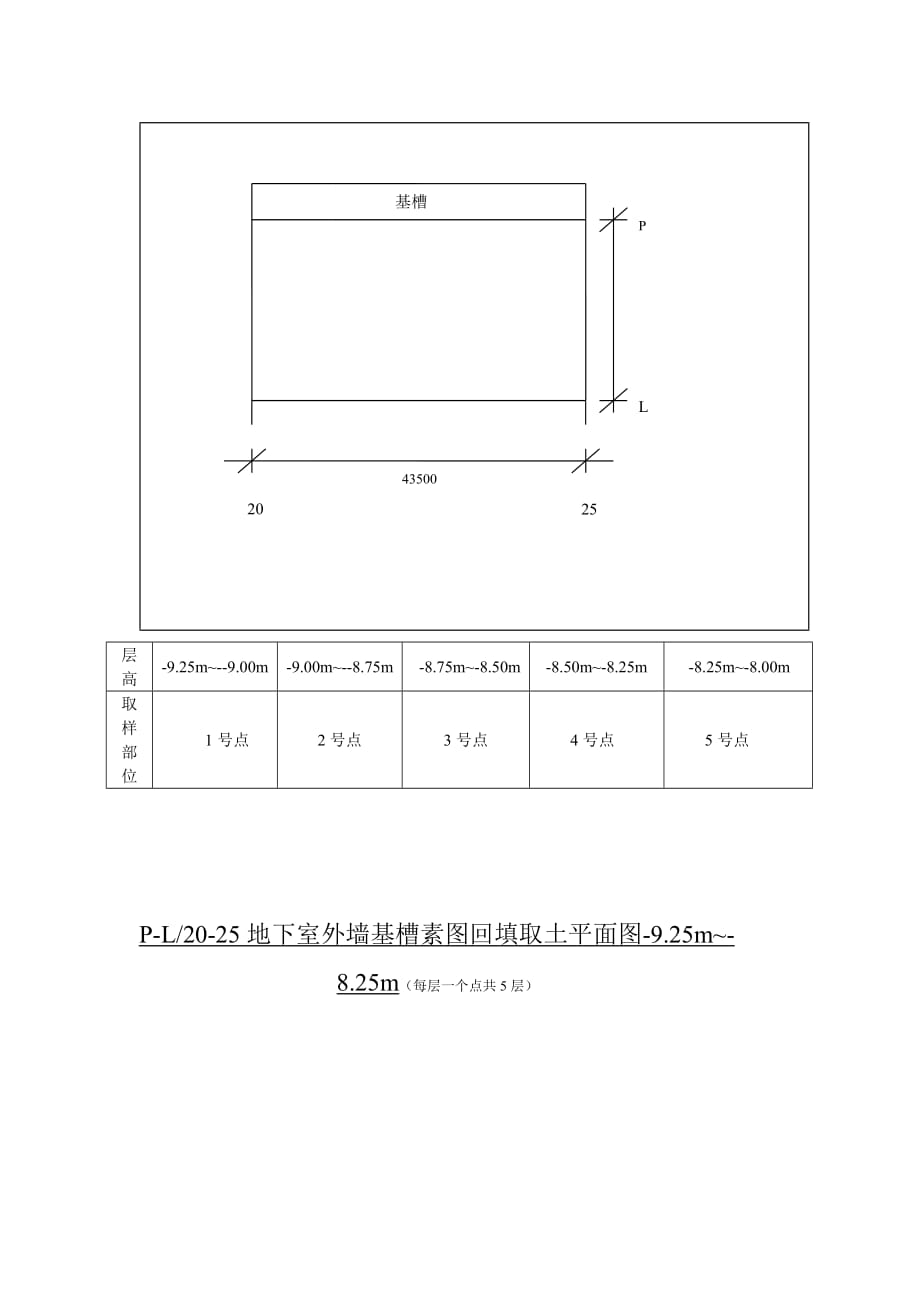 基槽

P

L

43500

20

25

| 层高 | -9.25m~--9.00m | -9.00m~--8.75m | -8.75m~-8.50m | -8.50m~-8.25m | -8.25m~-8.00m |
|---|---|---|---|---|---|
| 取样部位 | 1 号点 | 2 号点 | 3 号点 | 4 号点 | 5 号点 |

P-L/20-25 地下室外墙基槽素图回填取土平面图-9.25m~-8.25m（每层一个点共 5 层）